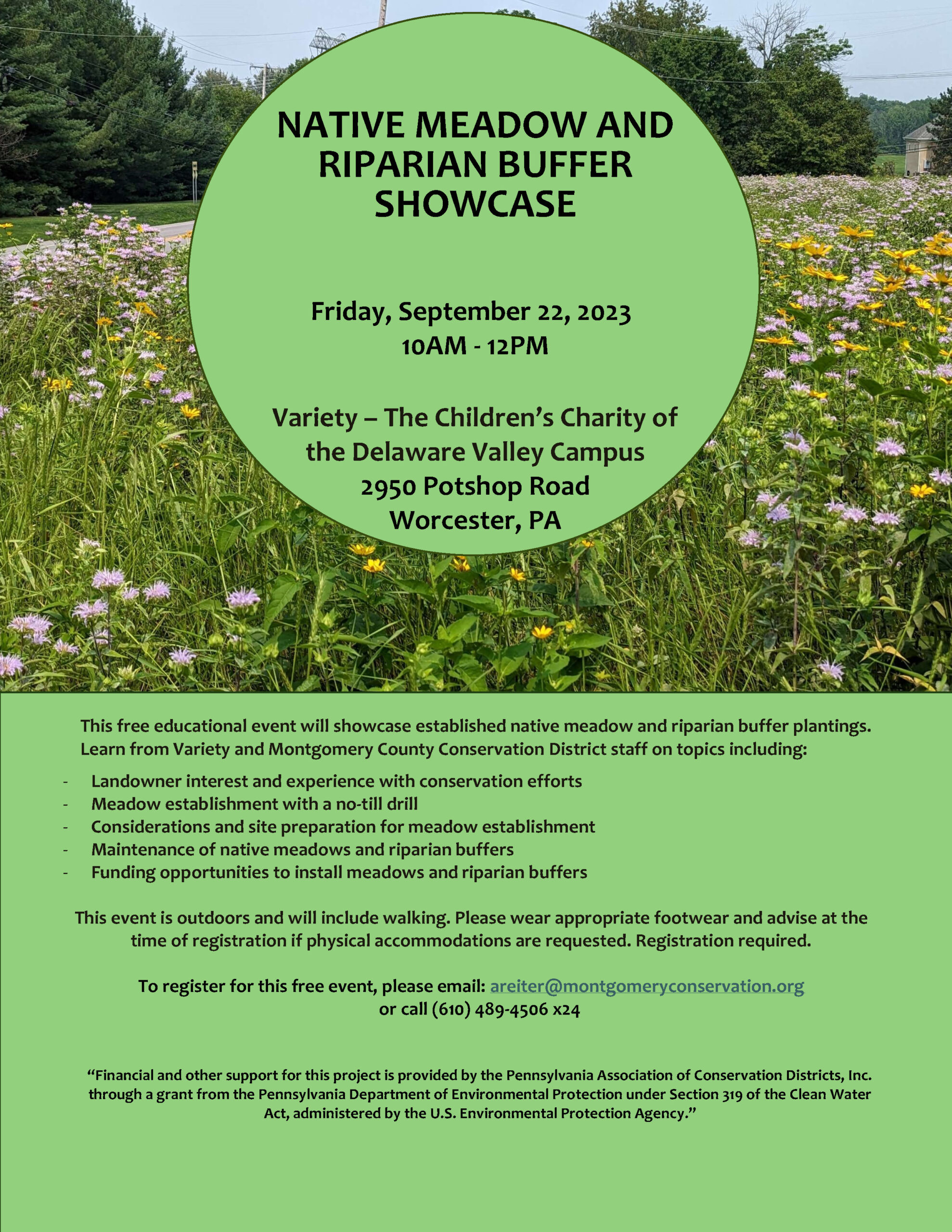 NATIVE MEADOW AND RIPARIAN BUFFER SHOWCASE

Friday, September 22, 2023
10AM - 12PM

Variety – The Children's Charity of the Delaware Valley Campus
2950 Potshop Road
Worcester, PA

This free educational event will showcase established native meadow and riparian buffer plantings. Learn from Variety and Montgomery County Conservation District staff on topics including:

- Landowner interest and experience with conservation efforts
- Meadow establishment with a no-till drill
- Considerations and site preparation for meadow establishment
- Maintenance of native meadows and riparian buffers
- Funding opportunities to install meadows and riparian buffers

This event is outdoors and will include walking. Please wear appropriate footwear and advise at the time of registration if physical accommodations are requested. Registration required.

To register for this free event, please email: areiter@montgomeryconservation.org
or call (610) 489-4506 x24

"Financial and other support for this project is provided by the Pennsylvania Association of Conservation Districts, Inc. through a grant from the Pennsylvania Department of Environmental Protection under Section 319 of the Clean Water Act, administered by the U.S. Environmental Protection Agency."